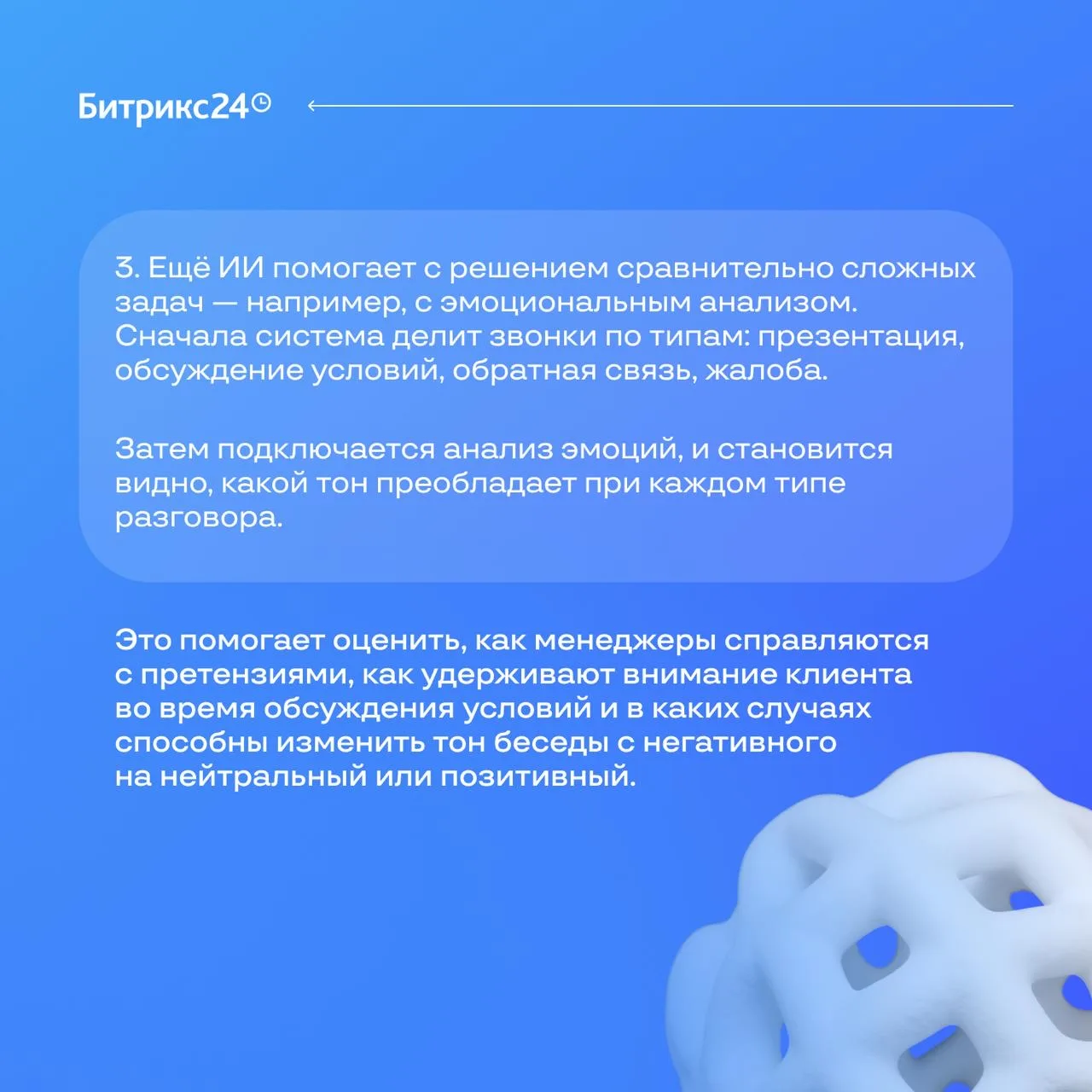 Битрикс24

3. Ещё ИИ помогает с решением сравнительно сложных задач — например, с эмоциональным анализом. Сначала система делит звонки по типам: презентация, обсуждение условий, обратная связь, жалоба.

Затем подключается анализ эмоций, и становится видно, какой тон преобладает при каждом типе разговора.

Это помогает оценить, как менеджеры справляются с претензиями, как удерживают внимание клиента во время обсуждения условий и в каких случаях способны изменить тон беседы с негативного на нейтральный или позитивный.